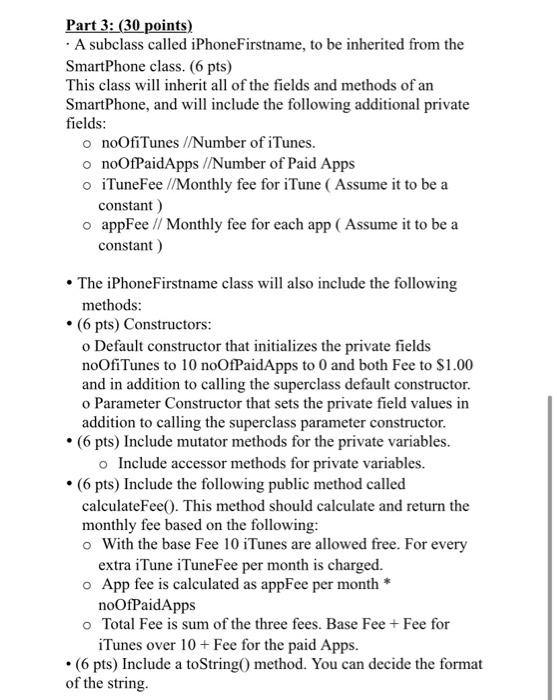 Part 3: (30 points)
· A subclass called iPhoneFirstname, to be inherited from the SmartPhone class. (6 pts)
This class will inherit all of the fields and methods of an SmartPhone, and will include the following additional private fields:
o noOfiTunes //Number of iTunes.
o noOfPaidApps //Number of Paid Apps
o iTuneFee //Monthly fee for iTune ( Assume it to be a constant )
o appFee // Monthly fee for each app ( Assume it to be a constant )

• The iPhoneFirstname class will also include the following methods:
• (6 pts) Constructors:
o Default constructor that initializes the private fields noOfiTunes to 10 noOfPaidApps to 0 and both Fee to $1.00 and in addition to calling the superclass default constructor.
o Parameter Constructor that sets the private field values in addition to calling the superclass parameter constructor.
• (6 pts) Include mutator methods for the private variables.
o Include accessor methods for private variables.
• (6 pts) Include the following public method called calculateFee(). This method should calculate and return the monthly fee based on the following:
o With the base Fee 10 iTunes are allowed free. For every extra iTune iTuneFee per month is charged.
o App fee is calculated as appFee per month * noOfPaidApps
o Total Fee is sum of the three fees. Base Fee + Fee for iTunes over 10 + Fee for the paid Apps.
• (6 pts) Include a toString() method. You can decide the format of the string.